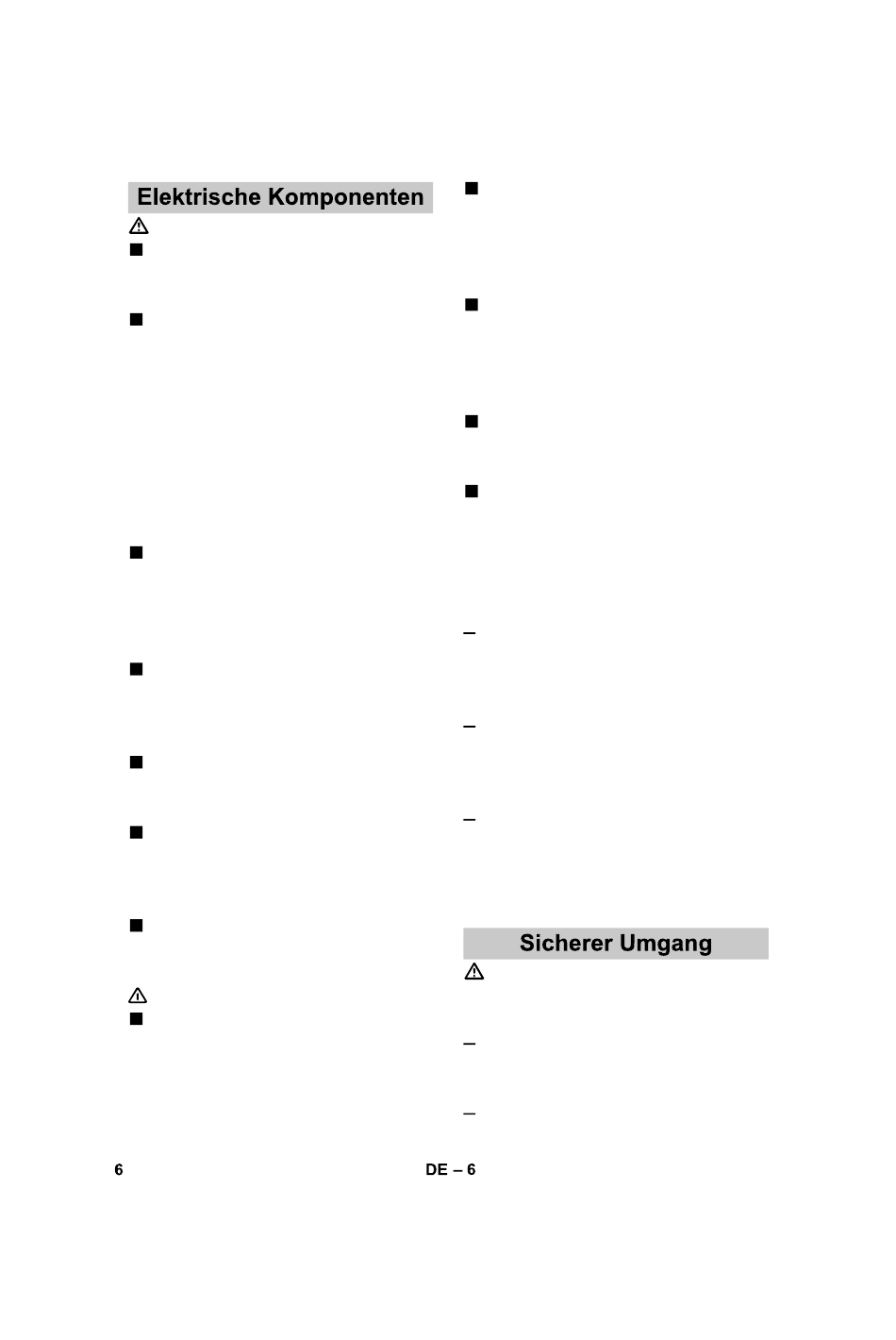 Elektrische Komponenten

Sicherer Umgang

6

DE – 6